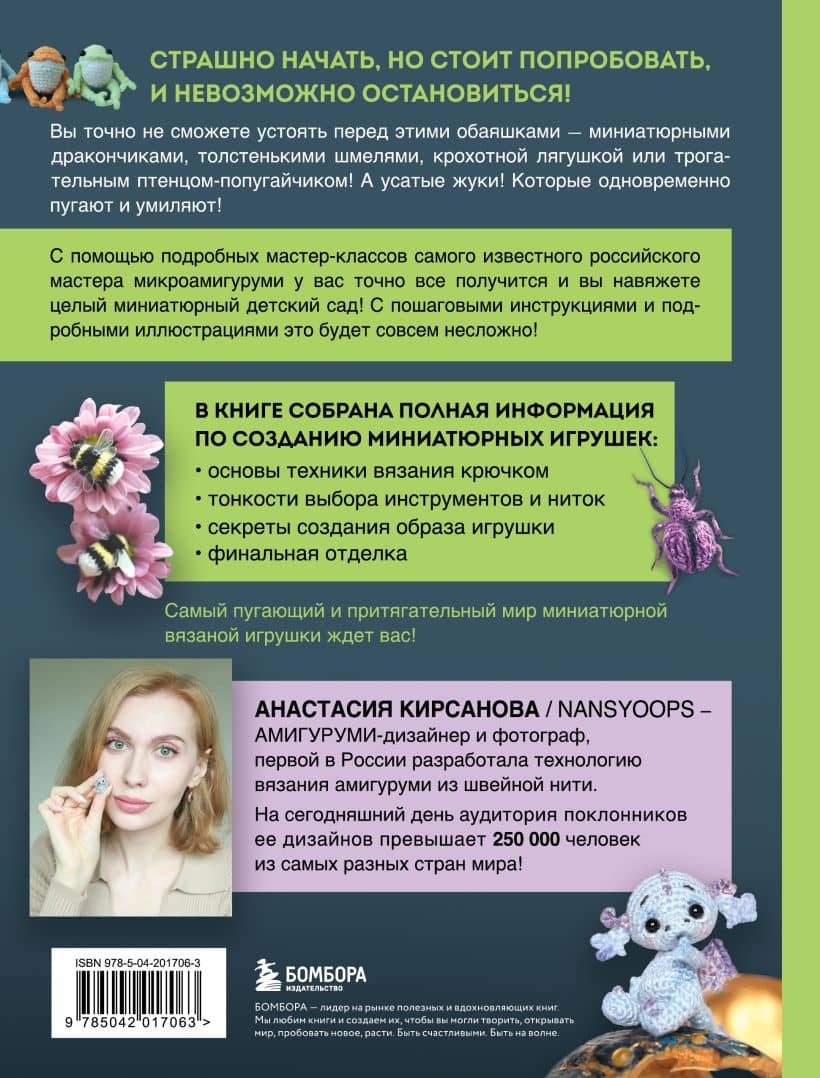 СТРАШНО НАЧАТЬ, НО СТОИТ ПОПРОБОВАТЬ, И НЕВОЗМОЖНО ОСТАНОВИТЬСЯ!

Вы точно не сможете устоять перед этими обаяшками — миниатюрными дракончиками, толстенькими шмелями, крохотной лягушкой или трогательным птенцом-попугайчиком! А усатые жуки! Которые одновременно пугают и умиляют!

С помощью подробных мастер-классов самого известного российского мастера микроамигуруми у вас точно все получится и вы навяжете целый миниатюрный детский сад! С пошаговыми инструкциями и подробными иллюстрациями это будет совсем несложно!

В КНИГЕ СОБРАНА ПОЛНАЯ ИНФОРМАЦИЯ ПО СОЗДАНИЮ МИНИАТЮРНЫХ ИГРУШЕК:
• основы техники вязания крючком
• тонкости выбора инструментов и ниток
• секреты создания образа игрушки
• финальная отделка

Самый пугающий и притягательный мир миниатюрной вязаной игрушки ждет вас!

АНАСТАСИЯ КИРСАНОВА / NANSYOOPS – АМИГУРУМИ-дизайнер и фотограф, первой в России разработала технологию вязания амигуруми из швейной нити.

На сегодняшний день аудитория поклонников ее дизайнов превышает 250 000 человек из самых разных стран мира!

ISBN 978-5-04-201706-3

9 785042 017063 >

БОМБОРА
ИЗДАТЕЛЬСТВО

БОМБОРА — лидер на рынке полезных и вдохновляющих книг. Мы любим книги и создаем их, чтобы вы могли творить, открывать мир, пробовать новое, расти. Быть счастливыми. Быть на волне.